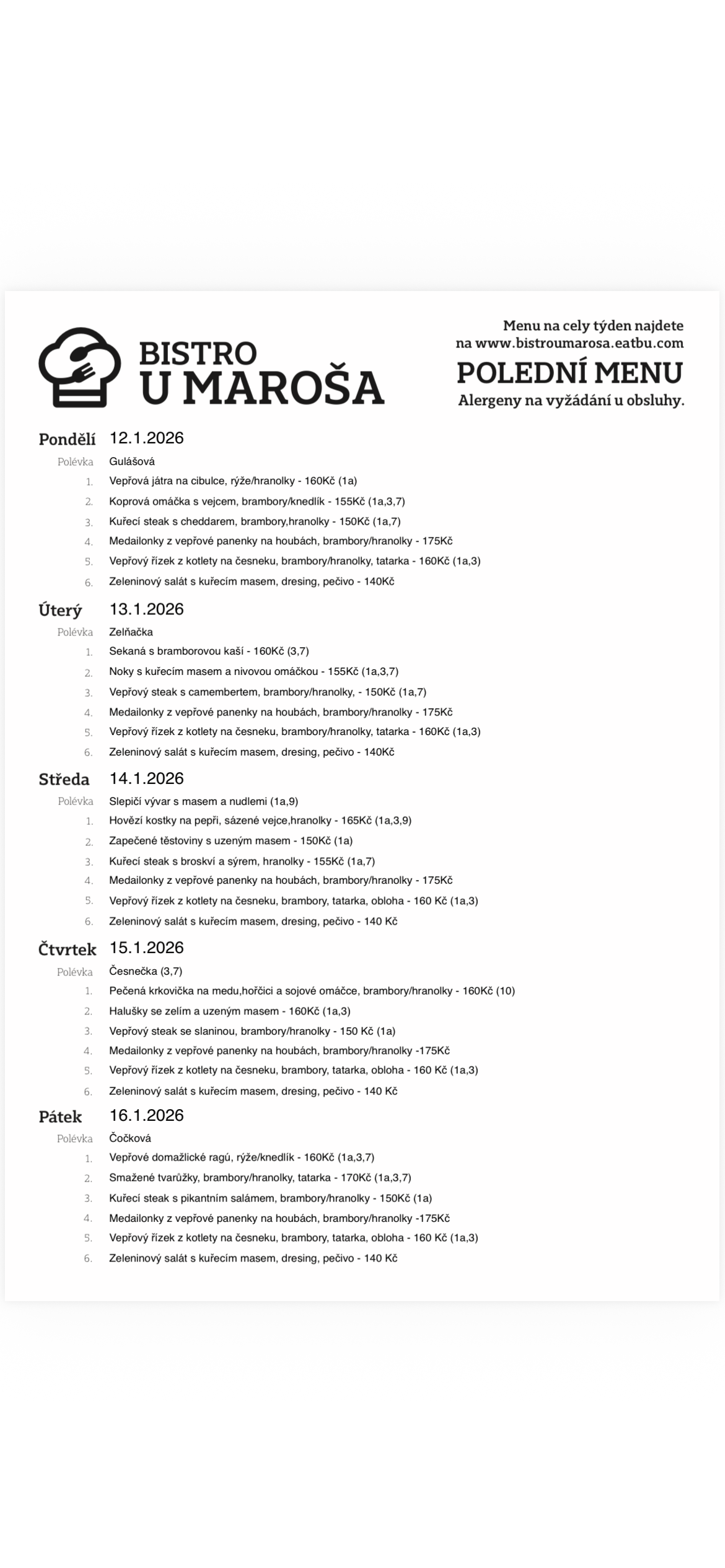 BISTRO
U MAROŠA

Menu na cely týden najdete na www.bistroumarosa.eatbu.com
POLEDNÍ MENU
Alergeny na vyžádání u obsluhy.

Pondělí 12.1.2026
Polévka Gulášová
1. Vepřová játra na cibulce, rýže/hranolky - 160Kč (1a)
2. Koprová omáčka s vejcem, brambory/knedlík - 155Kč (1a,3,7)
3. Kuřecí steak s cheddarem, brambory,hranolky - 150Kč (1a,7)
4. Medailonky z vepřové panenky na houbách, brambory/hranolky - 175Kč
5. Vepřový řízek z kotlety na česneku, brambory/hranolky, tatarka - 160Kč (1a,3)
6. Zeleninový salát s kuřecím masem, dresing, pečivo - 140Kč

Úterý 13.1.2026
Polévka Zelňačka
1. Sekaná s bramborovou kaší - 160Kč (3,7)
2. Noky s kuřecím masem a nivovou omáčkou - 155Kč (1a,3,7)
3. Vepřový steak s camembertem, brambory/hranolky, - 150Kč (1a,7)
4. Medailonky z vepřové panenky na houbách, brambory/hranolky - 175Kč
5. Vepřový řízek z kotlety na česneku, brambory/hranolky, tatarka - 160Kč (1a,3)
6. Zeleninový salát s kuřecím masem, dresing, pečivo - 140Kč

Středa 14.1.2026
Polévka Slepičí vývar s masem a nudlemi (1a,9)
1. Hovězí kostky na pepři, sázené vejce,hranolky - 165Kč (1a,3,9)
2. Zapečené těstoviny s uzeným masem - 150Kč (1a)
3. Kuřecí steak s broskví a sýrem, hranolky - 155Kč (1a,7)
4. Medailonky z vepřové panenky na houbách, brambory/hranolky - 175Kč
5. Vepřový řízek z kotlety na česneku, brambory, tatarka, obloha - 160 Kč (1a,3)
6. Zeleninový salát s kuřecím masem, dresing, pečivo - 140 Kč

Čtvrtek 15.1.2026
Polévka Česnečka (3,7)
1. Pečená krkovička na medu,hořčici a sojové omáčce, brambory/hranolky - 160Kč (10)
2. Halušky se zelím a uzeným masem - 160Kč (1a,3)
3. Vepřový steak se slaninou, brambory/hranolky - 150 Kč (1a)
4. Medailonky z vepřové panenky na houbách, brambory/hranolky -175Kč
5. Vepřový řízek z kotlety na česneku, brambory, tatarka, obloha - 160 Kč (1a,3)
6. Zeleninový salát s kuřecím masem, dresing, pečivo - 140 Kč

Pátek 16.1.2026
Polévka Čočková
1. Vepřové domažlické ragú, rýže/knedlík - 160Kč (1a,3,7)
2. Smažené tvarůžky, brambory/hranolky, tatarka - 170Kč (1a,3,7)
3. Kuřecí steak s pikantním salámem, brambory/hranolky - 150Kč (1a)
4. Medailonky z vepřové panenky na houbách, brambory/hranolky -175Kč
5. Vepřový řízek z kotlety na česneku, brambory, tatarka, obloha - 160 Kč (1a,3)
6. Zeleninový salát s kuřecím masem, dresing, pečivo - 140 Kč